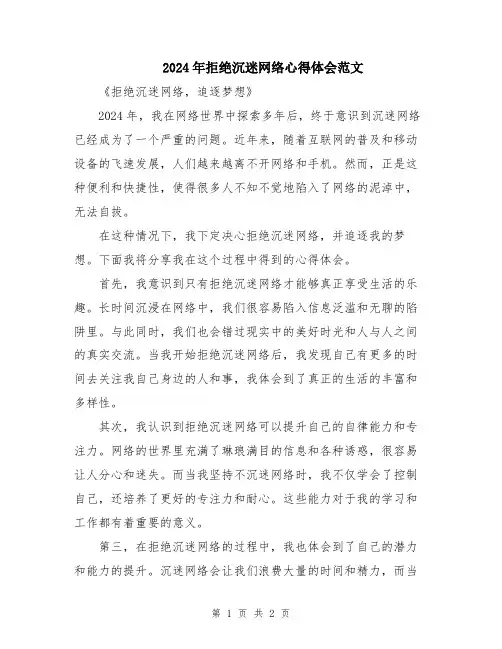 2024年拒绝沉迷网络心得体会范文

《拒绝沉迷网络，追逐梦想》

2024年，我在网络世界中探索多年后，终于意识到沉迷网络已经成为了一个严重的问题。近年来，随着互联网的普及和移动设备的飞速发展，人们越来越离不开网络和手机。然而，正是这种便利和快捷性，使得很多人不知不觉地陷入了网络的泥淖中，无法自拔。

在这种情况下，我下定决心拒绝沉迷网络，并追逐我的梦想。下面我将分享我在这个过程中得到的心得体会。

首先，我意识到只有拒绝沉迷网络才能够真正享受生活的乐趣。长时间沉浸在网络中，我们很容易陷入信息泛滥和无聊的陷阱里。与此同时，我们也会错过现实中的美好时光和人与人之间的真实交流。当我开始拒绝沉迷网络后，我发现自己有更多的时间去关注我自己身边的人和事，我体会到了真正的生活的丰富和多样性。

其次，我认识到拒绝沉迷网络可以提升自己的自律能力和专注力。网络的世界里充满了琳琅满目的信息和各种诱惑，很容易让人分心和迷失。而当我坚持不沉迷网络时，我不仅学会了控制自己，还培养了更好的专注力和耐心。这些能力对于我的学习和工作都有着重要的意义。

第三，在拒绝沉迷网络的过程中，我也体会到了自己的潜力和能力的提升。沉迷网络会让我们浪费大量的时间和精力，而当

第 1 页 共 2 页